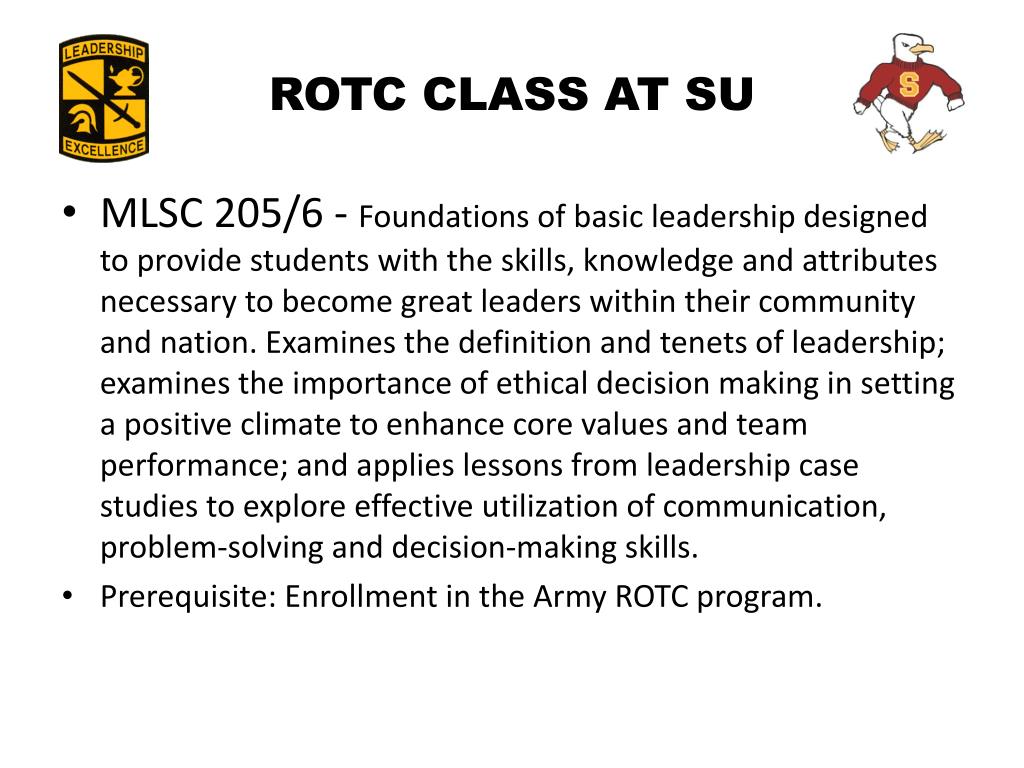 LEADERSHIP
EXCELLENCE

ROTC CLASS AT SU

S

• MLSC 205/6 - Foundations of basic leadership designed to provide students with the skills, knowledge and attributes necessary to become great leaders within their community and nation. Examines the definition and tenets of leadership; examines the importance of ethical decision making in setting a positive climate to enhance core values and team performance; and applies lessons from leadership case studies to explore effective utilization of communication, problem-solving and decision-making skills.
• Prerequisite: Enrollment in the Army ROTC program.